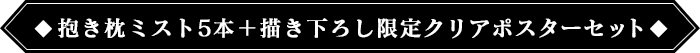 ◆抱き枕ミスト5本＋描き下ろし限定クリアポスターセット◆